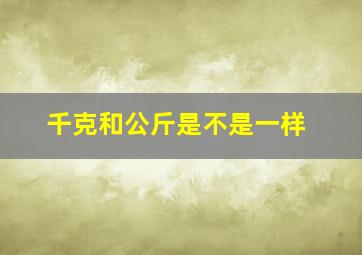 千克和公斤是不是一样